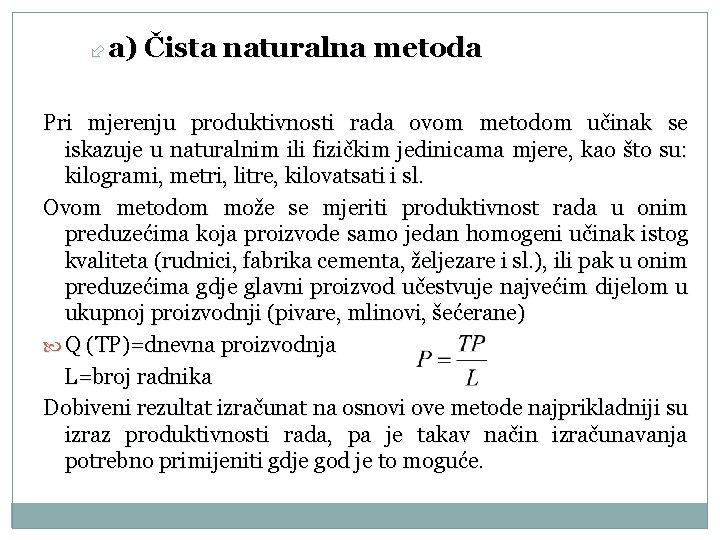 a) Čista naturalna metoda

Pri mjerenju produktivnosti rada ovom metodom učinak se iskazuje u naturalnim ili fizičkim jedinicama mjere, kao što su: kilogrami, metri, litre, kilovatsati i sl.

Ovom metodom može se mjeriti produktivnost rada u onim preduzećima koja proizvode samo jedan homogeni učinak istog kvaliteta (rudnici, fabrika cementa, željezare i sl.), ili pak u onim preduzećima gdje glavni proizvod učestvuje najvećim dijelom u ukupnoj proizvodnji (pivare, mlinovi, šećerane)

Q (TP)=dnevna proizvodnja

L=broj radnika

$P = \frac{TP}{L}$

Dobiveni rezultat izračunat na osnovi ove metode najprikladniji su izraz produktivnosti rada, pa je takav način izračunavanja potrebno primijeniti gdje god je to moguće.